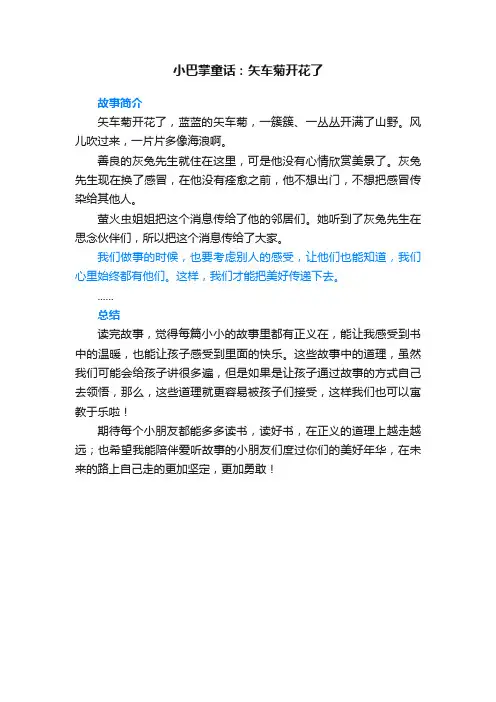 小巴掌童话：矢车菊开花了

故事简介

矢车菊开花了，蓝蓝的矢车菊，一簇簇、一丛丛开满了山野。风儿吹过来，一片片多像海浪啊。

善良的灰兔先生就住在这里，可是他没有心情欣赏美景了。灰兔先生现在换了感冒，在他没有痊愈之前，他不想出门，不想把感冒传染给其他人。

萤火虫姐姐把这个消息传给了他的邻居们。她听到了灰兔先生在思念伙伴们，所以把这个消息传给了大家。

我们做事的时候，也要考虑别人的感受，让他们也能知道，我们心里始终都有他们。这样，我们才能把美好传递下去。

……

总结

读完故事，觉得每篇小小的故事里都有正义在，能让我感受到书中的温暖，也能让孩子感受到里面的快乐。这些故事中的道理，虽然我们可能会给孩子讲很多遍，但是如果是让孩子通过故事的方式自己去领悟，那么，这些道理就更容易被孩子们接受，这样我们也可以寓教于乐啦！

期待每个小朋友都能多多读书，读好书，在正义的道理上越走越远；也希望我能陪伴爱听故事的小朋友们度过你们的美好年华，在未来的路上自己走的更加坚定，更加勇敢！